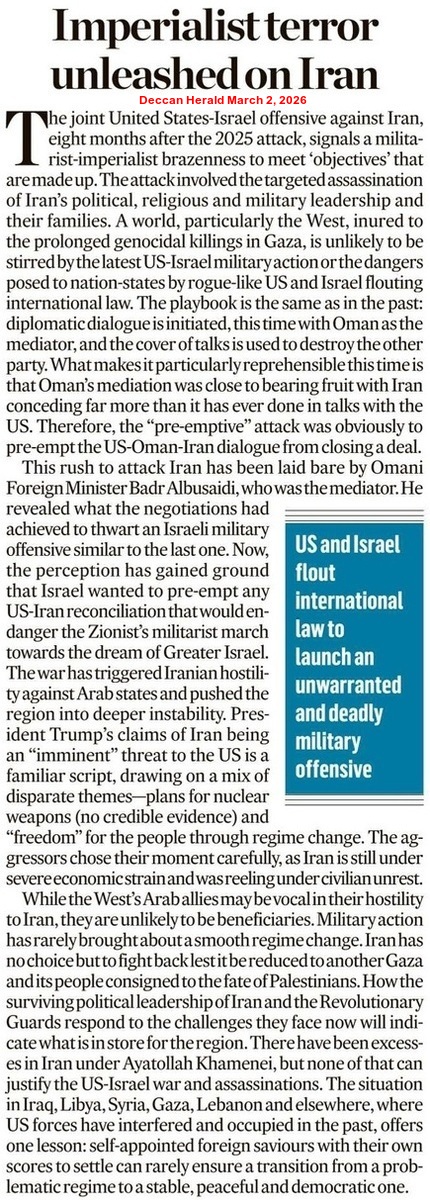 Imperialist terror unleashed on Iran

Deccan Herald March 2, 2026

The joint United States-Israel offensive against Iran, eight months after the 2025 attack, signals a militarist-imperialist brazenness to meet 'objectives' that are made up. The attack involved the targeted assassination of Iran's political, religious and military leadership and their families. A world, particularly the West, inured to the prolonged genocidal killings in Gaza, is unlikely to be stirred by the latest US-Israel military action or the dangers posed to nation-states by rogue-like US and Israel flouting international law. The playbook is the same as in the past: diplomatic dialogue is initiated, this time with Oman as the mediator, and the cover of talks is used to destroy the other party. What makes it particularly reprehensible this time is that Oman's mediation was close to bearing fruit with Iran conceding far more than it has ever done in talks with the US. Therefore, the "pre-emptive" attack was obviously to pre-empt the US-Oman-Iran dialogue from closing a deal.

This rush to attack Iran has been laid bare by Omani Foreign Minister Badr Albusaidi, who was the mediator. He revealed what the negotiations had achieved to thwart an Israeli military offensive similar to the last one. Now, the perception has gained ground that Israel wanted to pre-empt any US-Iran reconciliation that would endanger the Zionist's militarist march towards the dream of Greater Israel. The war has triggered Iranian hostility against Arab states and pushed the region into deeper instability. President Trump's claims of Iran being an "imminent" threat to the US is a familiar script, drawing on a mix of disparate themes—plans for nuclear weapons (no credible evidence) and "freedom" for the people through regime change. The aggressors chose their moment carefully, as Iran is still under severe economic strain and was reeling under civilian unrest.

US and Israel flout international law to launch an unwarranted and deadly military offensive

While the West's Arab allies may be vocal in their hostility to Iran, they are unlikely to be beneficiaries. Military action has rarely brought about a smooth regime change. Iran has no choice but to fight back lest it be reduced to another Gaza and its people consigned to the fate of Palestinians. How the surviving political leadership of Iran and the Revolutionary Guards respond to the challenges they face now will indicate what is in store for the region. There have been excesses in Iran under Ayatollah Khamenei, but none of that can justify the US-Israel war and assassinations. The situation in Iraq, Libya, Syria, Gaza, Lebanon and elsewhere, where US forces have interfered and occupied in the past, offers one lesson: self-appointed foreign saviours with their own scores to settle can rarely ensure a transition from a problematic regime to a stable, peaceful and democratic one.